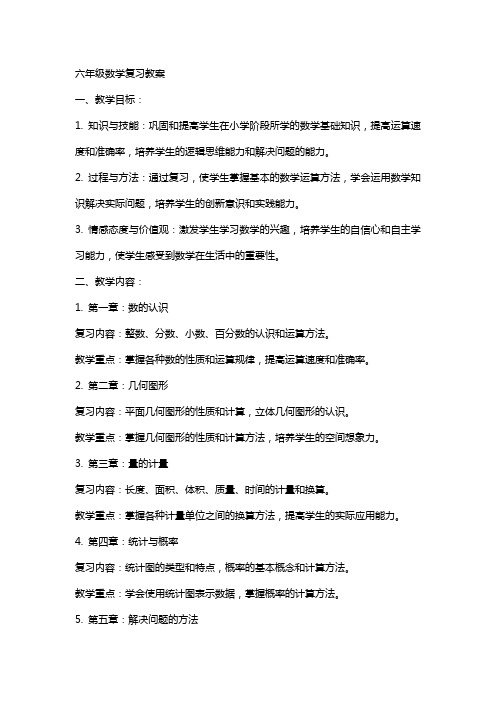 六年级数学复习教案

一、教学目标：

1. 知识与技能：巩固和提高学生在小学阶段所学的数学基础知识，提高运算速度和准确率，培养学生的逻辑思维能力和解决问题的能力。

2. 过程与方法：通过复习，使学生掌握基本的数学运算方法，学会运用数学知识解决实际问题，培养学生的创新意识和实践能力。

3. 情感态度与价值观：激发学生学习数学的兴趣，培养学生的自信心和自主学习能力，使学生感受到数学在生活中的重要性。

二、教学内容：

1. 第一章：数的认识

复习内容：整数、分数、小数、百分数的认识和运算方法。

教学重点：掌握各种数的性质和运算规律，提高运算速度和准确率。

2. 第二章：几何图形

复习内容：平面几何图形的性质和计算，立体几何图形的认识。

教学重点：掌握几何图形的性质和计算方法，培养学生的空间想象力。

3. 第三章：量的计量

复习内容：长度、面积、体积、质量、时间的计量和换算。

教学重点：掌握各种计量单位之间的换算方法，提高学生的实际应用能力。

4. 第四章：统计与概率

复习内容：统计图的类型和特点，概率的基本概念和计算方法。

教学重点：学会使用统计图表示数据，掌握概率的计算方法。

5. 第五章：解决问题的方法